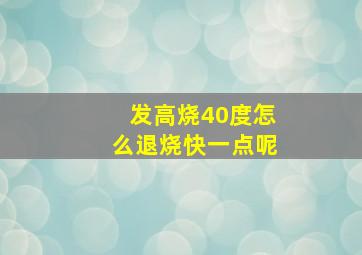 发高烧40度怎么退烧快一点呢